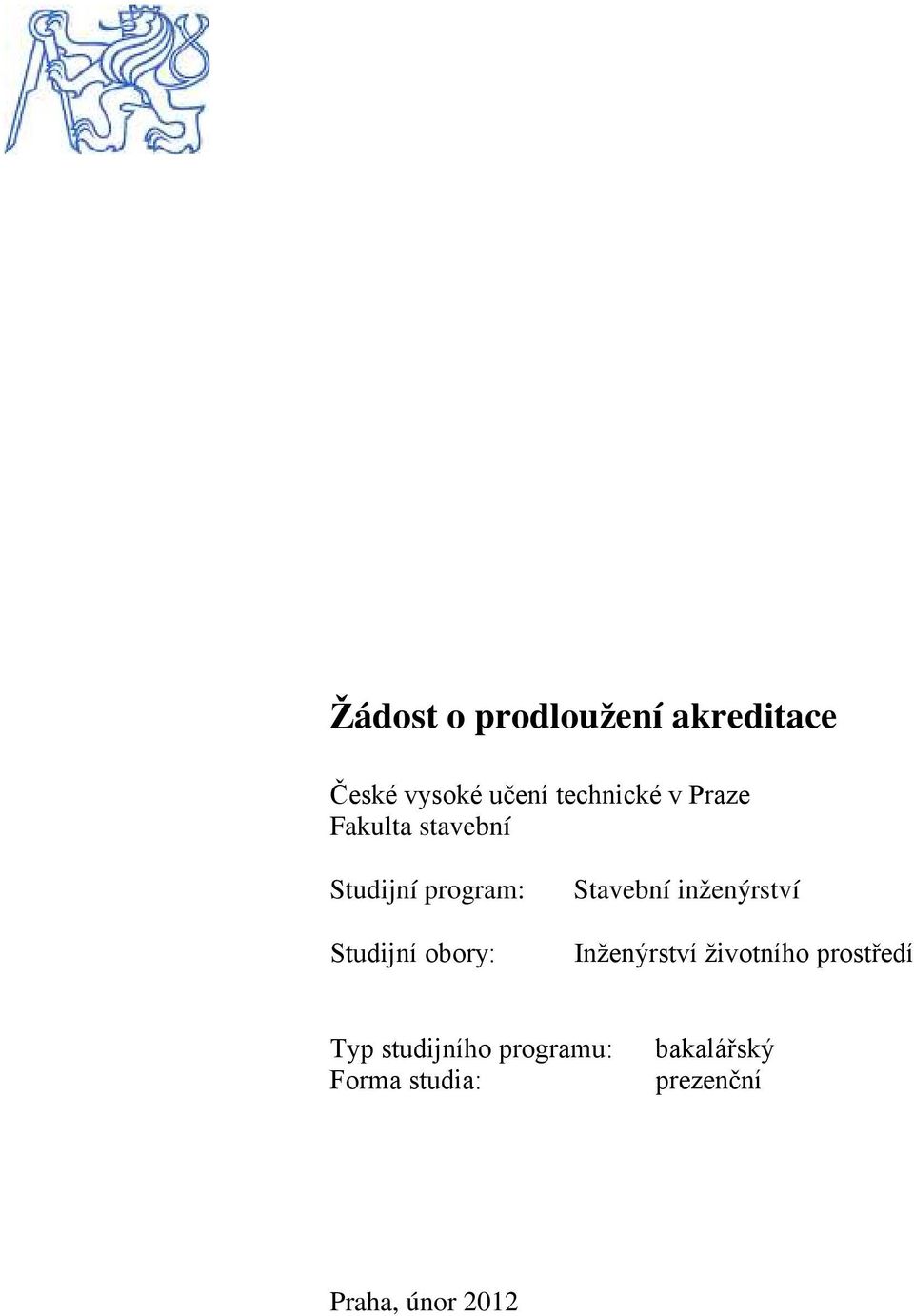 Žádost o prodloužení akreditace

České vysoké učení technické v Praze
Fakulta stavební

Studijní program: Stavební inženýrství

Studijní obory: Inženýrství životního prostředí

Typ studijního programu: bakalářský
Forma studia: prezenční

Praha, únor 2012